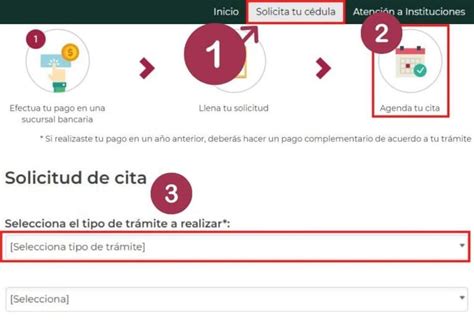 Inicio Solicita tu cédula Atención a Instituciones

1

1

2

Efectua tu pago en una sucursal bancaria

Llena tu solicitud

Agenda tu cita

* Si realizaste tu pago en un año anterior, deberás hacer un pago complementario de acuerdo a tu trámite

Solicitud de cita

3

Selecciona el tipo de trámite a realizar*:

[Selecciona tipo de trámite]

[Selecciona]